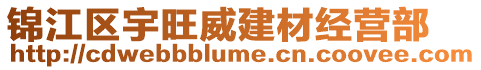 锦江区宇旺威建材经营部
http://cdwebbblume.cn.coovee.com